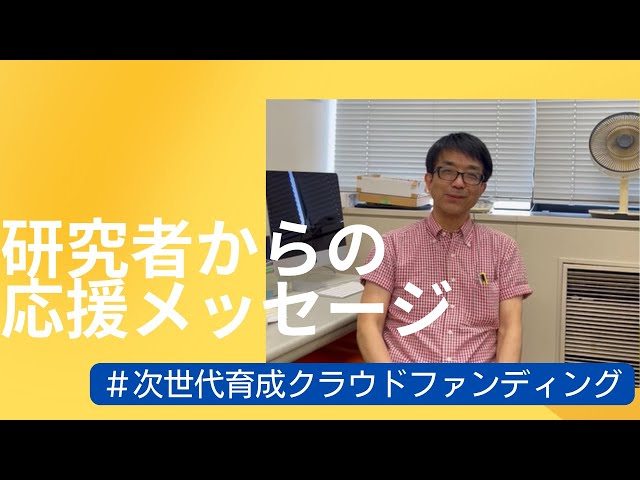 研究者からの
応援メッセージ

＃次世代育成クラウドファンディング